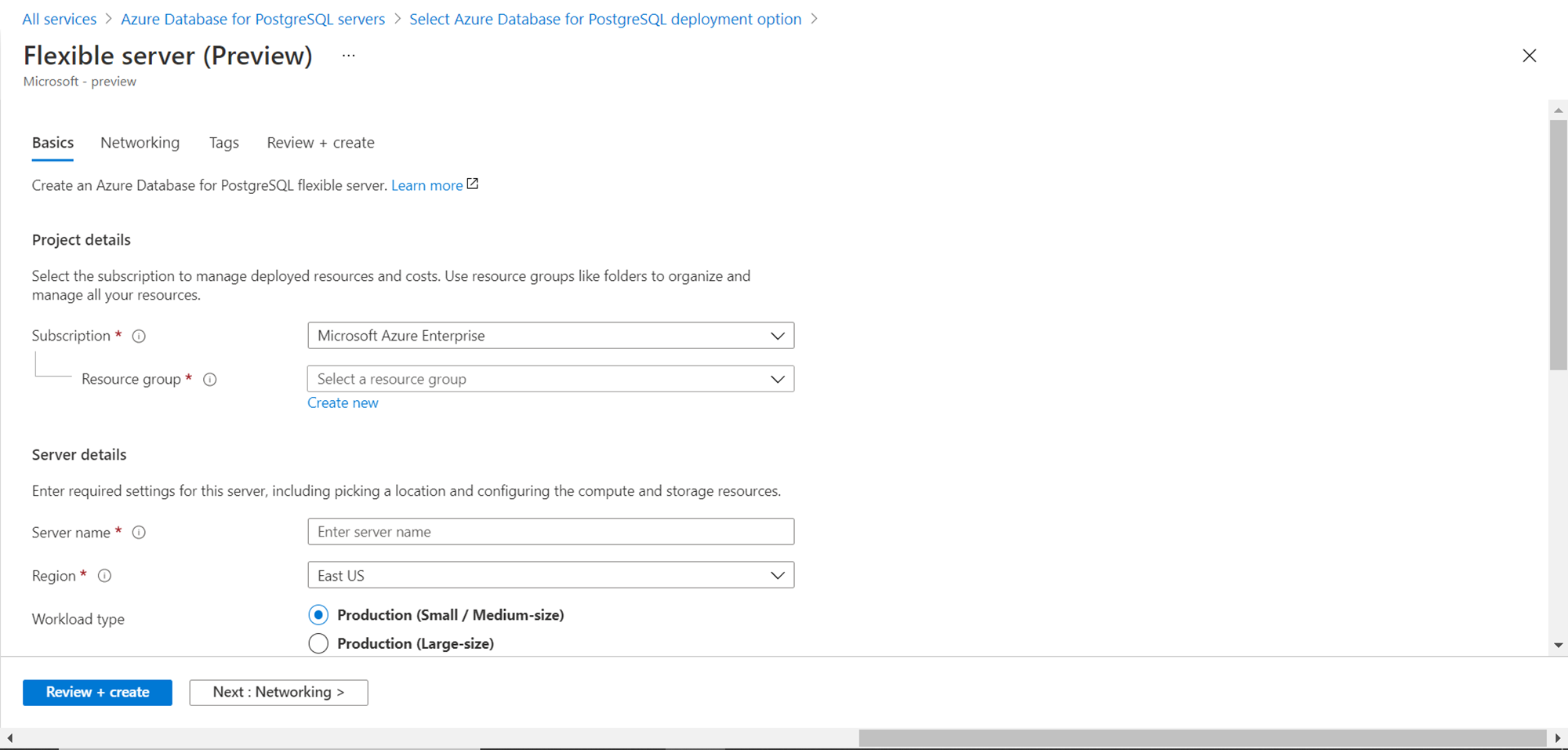 All services > Azure Database for PostgreSQL servers > Select Azure Database for PostgreSQL deployment option >

Flexible server (Preview) ...

Microsoft - preview

Basics Networking Tags Review + create

Create an Azure Database for PostgreSQL flexible server. Learn more

Project details

Select the subscription to manage deployed resources and costs. Use resource groups like folders to organize and manage all your resources.

Subscription *

Microsoft Azure Enterprise

Resource group *

Select a resource group

Create new

Server details

Enter required settings for this server, including picking a location and configuring the compute and storage resources.

Server name *

Enter server name

Region *

East US

Workload type

Production (Small / Medium-size)

Production (Large-size)

Review + create

Next : Networking >